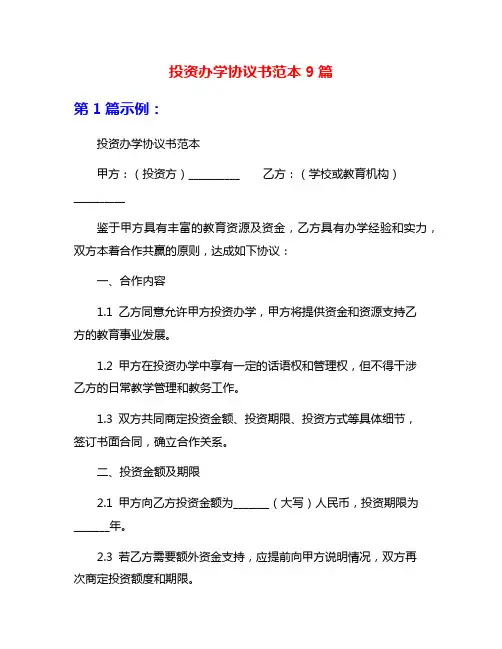 投资办学协议书范本 9 篇

第 1 篇示例：

投资办学协议书范本

甲方：（投资方）__________　　乙方：（学校或教育机构）__________

鉴于甲方具有丰富的教育资源及资金，乙方具有办学经验和实力，双方本着合作共赢的原则，达成如下协议：

一、合作内容

1.1 乙方同意允许甲方投资办学，甲方将提供资金和资源支持乙方的教育事业发展。

1.2 甲方在投资办学中享有一定的话语权和管理权，但不得干涉乙方的日常教学管理和教务工作。

1.3 双方共同商定投资金额、投资期限、投资方式等具体细节，签订书面合同，确立合作关系。

二、投资金额及期限

2.1 甲方向乙方投资金额为_______（大写）人民币，投资期限为_______年。

2.3 若乙方需要额外资金支持，应提前向甲方说明情况，双方再次商定投资额度和期限。